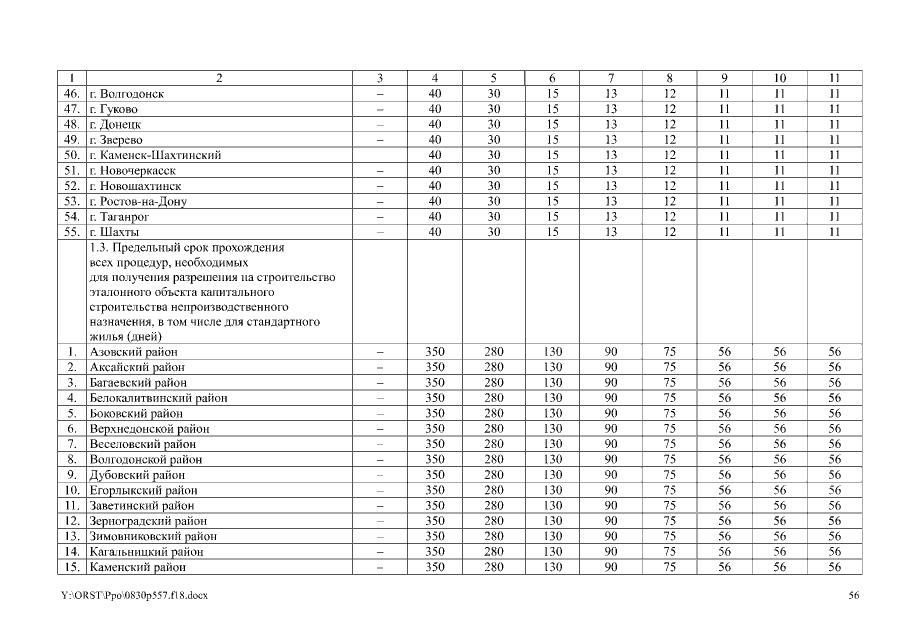 | 1 | 2 | 3 | 4 | 5 | 6 | 7 | 8 | 9 | 10 | 11 |
|---|---|---|---|---|---|---|---|---|---|---|
| 46. | г. Волгодонск | – | 40 | 30 | 15 | 13 | 12 | 11 | 11 | 11 |
| 47. | г. Гуково | – | 40 | 30 | 15 | 13 | 12 | 11 | 11 | 11 |
| 48. | г. Донецк | – | 40 | 30 | 15 | 13 | 12 | 11 | 11 | 11 |
| 49. | г. Зверево | – | 40 | 30 | 15 | 13 | 12 | 11 | 11 | 11 |
| 50. | г. Каменск-Шахтинский | | 40 | 30 | 15 | 13 | 12 | 11 | 11 | 11 |
| 51. | г. Новочеркасск | – | 40 | 30 | 15 | 13 | 12 | 11 | 11 | 11 |
| 52. | г. Новошахтинск | – | 40 | 30 | 15 | 13 | 12 | 11 | 11 | 11 |
| 53. | г. Ростов-на-Дону | – | 40 | 30 | 15 | 13 | 12 | 11 | 11 | 11 |
| 54. | г. Таганрог | – | 40 | 30 | 15 | 13 | 12 | 11 | 11 | 11 |
| 55. | г. Шахты | – | 40 | 30 | 15 | 13 | 12 | 11 | 11 | 11 |
| | 1.3. Предельный срок прохождения всех процедур, необходимых для получения разрешения на строительство эталонного объекта капитального строительства непроизводственного назначения, в том числе для стандартного жилья (дней) | | | | | | | | | |
| 1. | Азовский район | – | 350 | 280 | 130 | 90 | 75 | 56 | 56 | 56 |
| 2. | Аксайский район | – | 350 | 280 | 130 | 90 | 75 | 56 | 56 | 56 |
| 3. | Багаевский район | – | 350 | 280 | 130 | 90 | 75 | 56 | 56 | 56 |
| 4. | Белокалитвинский район | – | 350 | 280 | 130 | 90 | 75 | 56 | 56 | 56 |
| 5. | Боковский район | – | 350 | 280 | 130 | 90 | 75 | 56 | 56 | 56 |
| 6. | Верхнедонской район | – | 350 | 280 | 130 | 90 | 75 | 56 | 56 | 56 |
| 7. | Веселовский район | – | 350 | 280 | 130 | 90 | 75 | 56 | 56 | 56 |
| 8. | Волгодонской район | – | 350 | 280 | 130 | 90 | 75 | 56 | 56 | 56 |
| 9. | Дубовский район | – | 350 | 280 | 130 | 90 | 75 | 56 | 56 | 56 |
| 10. | Егорлыкский район | – | 350 | 280 | 130 | 90 | 75 | 56 | 56 | 56 |
| 11. | Заветинский район | – | 350 | 280 | 130 | 90 | 75 | 56 | 56 | 56 |
| 12. | Зерноградский район | – | 350 | 280 | 130 | 90 | 75 | 56 | 56 | 56 |
| 13. | Зимовниковский район | – | 350 | 280 | 130 | 90 | 75 | 56 | 56 | 56 |
| 14. | Кагальницкий район | – | 350 | 280 | 130 | 90 | 75 | 56 | 56 | 56 |
| 15. | Каменский район | – | 350 | 280 | 130 | 90 | 75 | 56 | 56 | 56 |

Y:\ORST\Ppo\0830p557.f18.docx 56